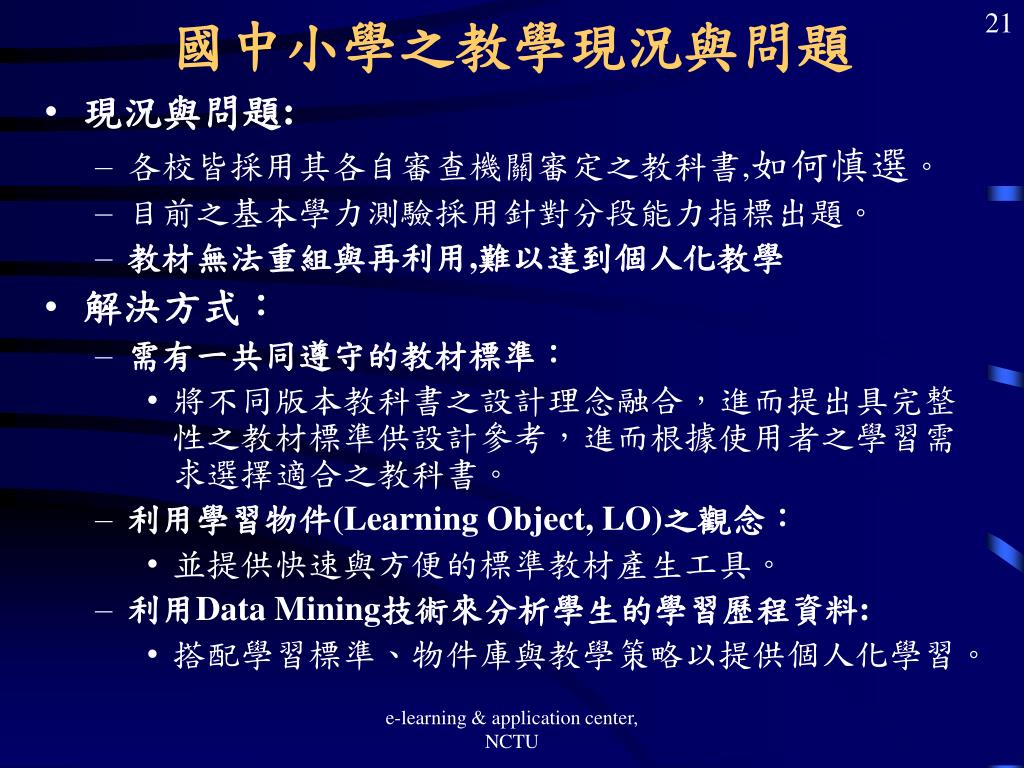 21

國中小學之教學現況與問題

• 現況與問題:
– 各校皆採用其各自審查機關審定之教科書,如何慎選。
– 目前之基本學力測驗採用針對分段能力指標出題。
– 教材無法重組與再利用,難以達到個人化教學

• 解決方式：
– 需有一共同遵守的教材標準：
• 將不同版本教科書之設計理念融合，進而提出具完整性之教材標準供設計參考，進而根據使用者之學習需求選擇適合之教科書。
– 利用學習物件(Learning Object, LO)之觀念：
• 並提供快速與方便的標準教材產生工具。
– 利用Data Mining技術來分析學生的學習歷程資料:
• 搭配學習標準、物件庫與教學策略以提供個人化學習。

e-learning & application center, NCTU